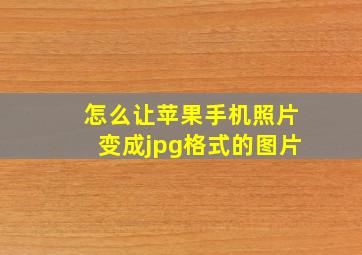 怎么让苹果手机照片变成jpg格式的图片